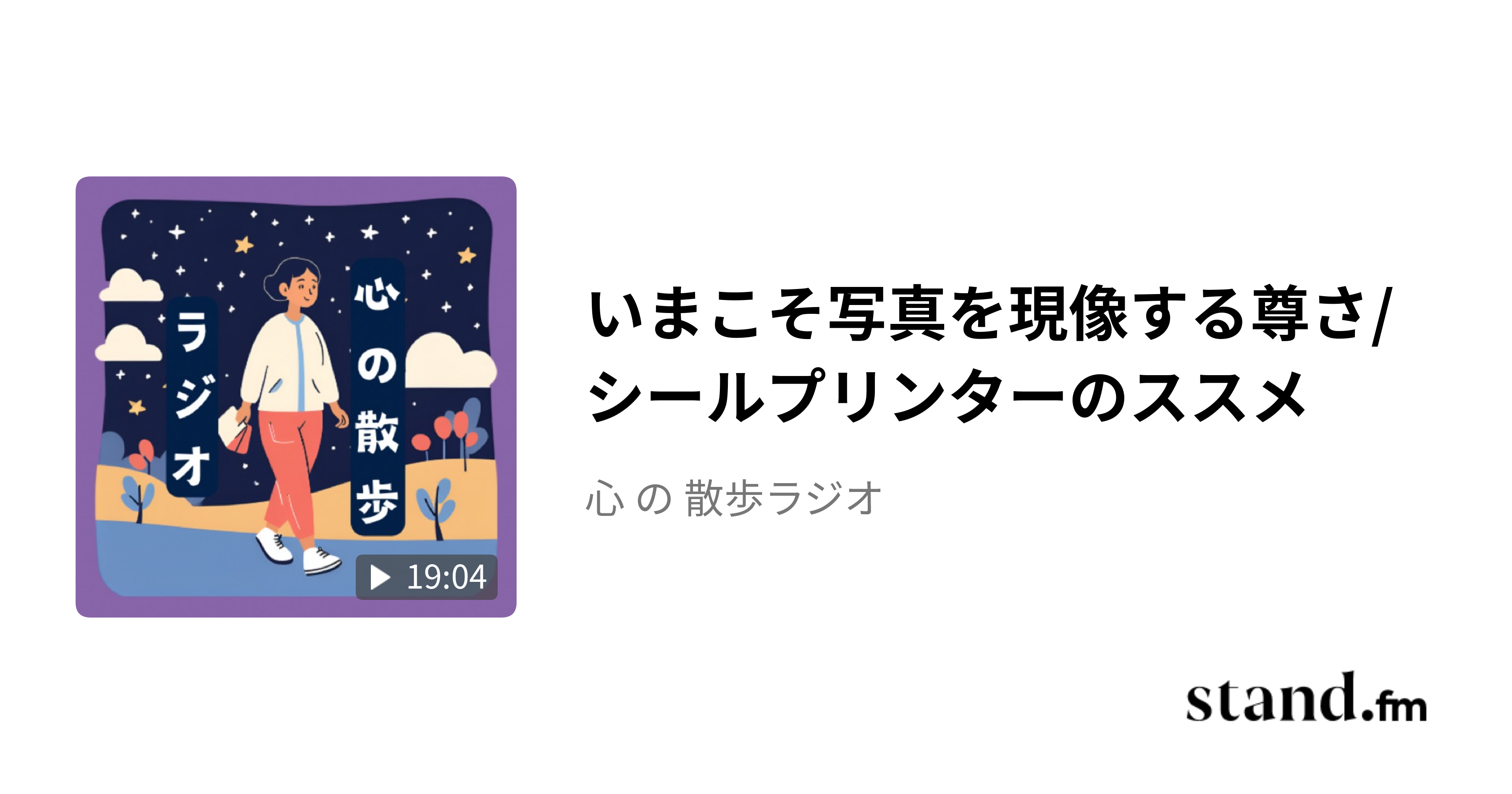 心の散歩

ラジオ

19:04

いまこそ写真を現像する尊さ/シールプリンターのススメ

心 の 散歩ラジオ

stand.fm